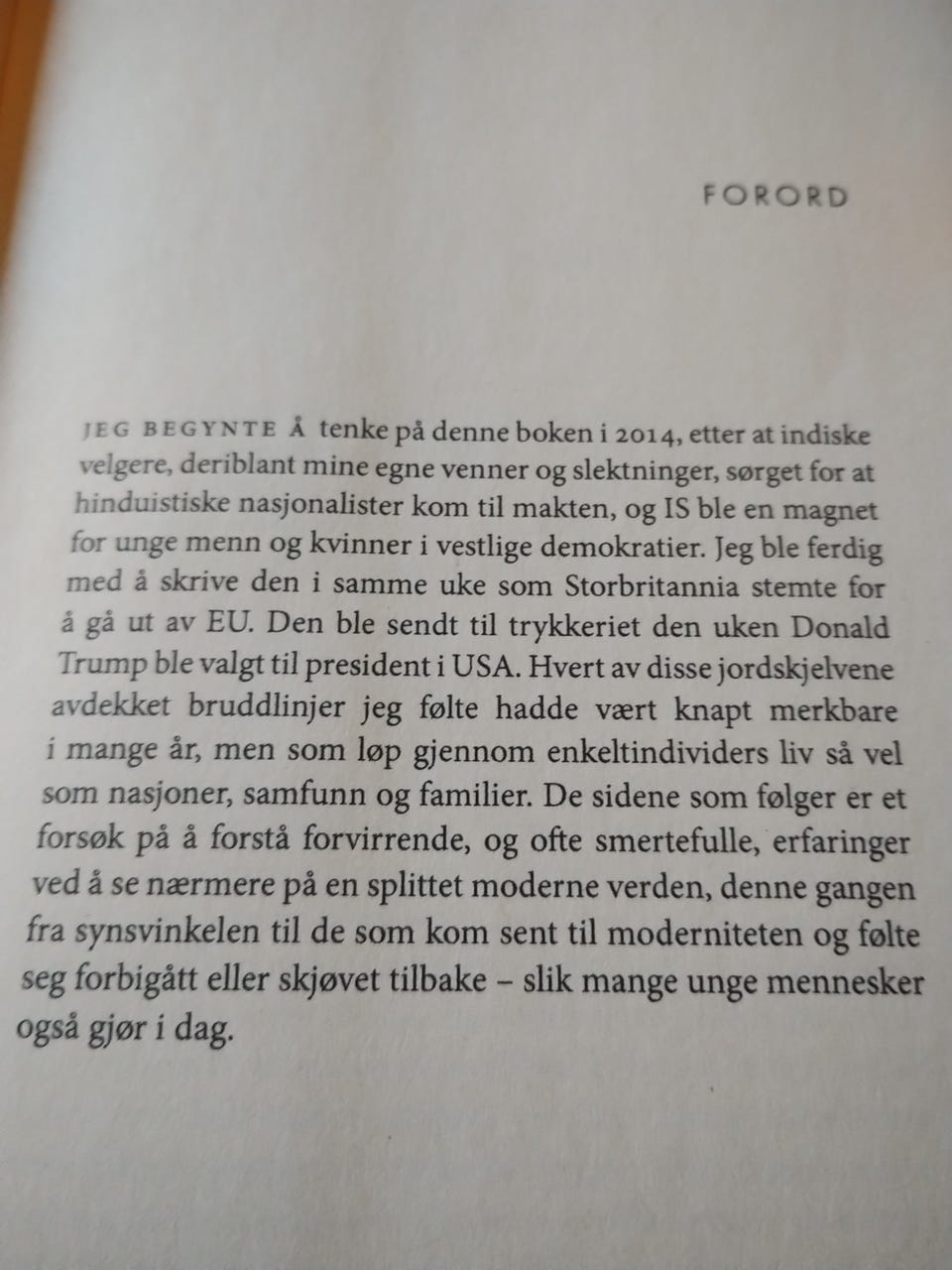 FORORD

JEG BEGYNTE Å tenke på denne boken i 2014, etter at indiske velgere, deriblant mine egne venner og slektninger, sørget for at hinduistiske nasjonalister kom til makten, og IS ble en magnet for unge menn og kvinner i vestlige demokratier. Jeg ble ferdig med å skrive den i samme uke som Storbritannia stemte for å gå ut av EU. Den ble sendt til trykkeriet den uken Donald Trump ble valgt til president i USA. Hvert av disse jordskjelvene avdekket bruddlinjer jeg følte hadde vært knapt merkbare i mange år, men som løp gjennom enkeltindividers liv så vel som nasjoner, samfunn og familier. De sidene som følger er et forsøk på å forstå forvirrende, og ofte smertefulle, erfaringer ved å se nærmere på en splittet moderne verden, denne gangen fra synsvinkelen til de som kom sent til moderniteten og følte seg forbigått eller skjøvet tilbake – slik mange unge mennesker også gjør i dag.